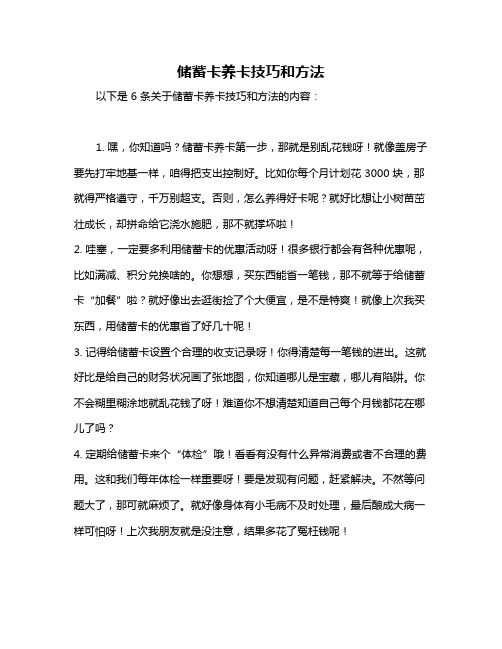 储蓄卡养卡技巧和方法

以下是 6 条关于储蓄卡养卡技巧和方法的内容：

1. 嘿，你知道吗？储蓄卡养卡第一步，那就是别乱花钱呀！就像盖房子要先打牢地基一样，咱得把支出控制好。比如你每个月计划花 3000 块，那就得严格遵守，千万别超支。否则，怎么养得好卡呢？就好比想让小树苗茁壮成长，却拼命给它浇水施肥，那不就撑坏啦！

2. 哇塞，一定要多利用储蓄卡的优惠活动呀！很多银行都会有各种优惠呢，比如满减、积分兑换啥的。你想想，买东西能省一笔钱，那不就等于给储蓄卡“加餐”啦？就好像出去逛街捡了个大便宜，是不是特爽！就像上次我买东西，用储蓄卡的优惠省了好几十呢！

3. 记得给储蓄卡设置个合理的收支记录呀！你得清楚每一笔钱的进出。这就好比是给自己的财务状况画了张地图，你知道哪儿是宝藏，哪儿有陷阱。你不会糊里糊涂地就乱花钱了呀！难道你不想清楚知道自己每个月钱都花在哪儿了吗？

4. 定期给储蓄卡来个“体检”哦！看看有没有什么异常消费或者不合理的费用。这和我们每年体检一样重要呀！要是发现有问题，赶紧解决。不然等问题大了，那可就麻烦了。就好像身体有小毛病不及时处理，最后酿成大病一样可怕呀！上次我朋友就是没注意，结果多花了冤枉钱呢！